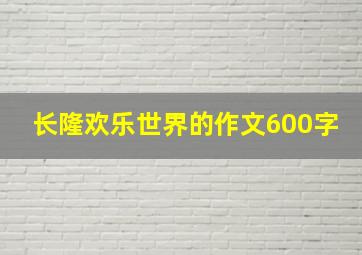 长隆欢乐世界的作文600字